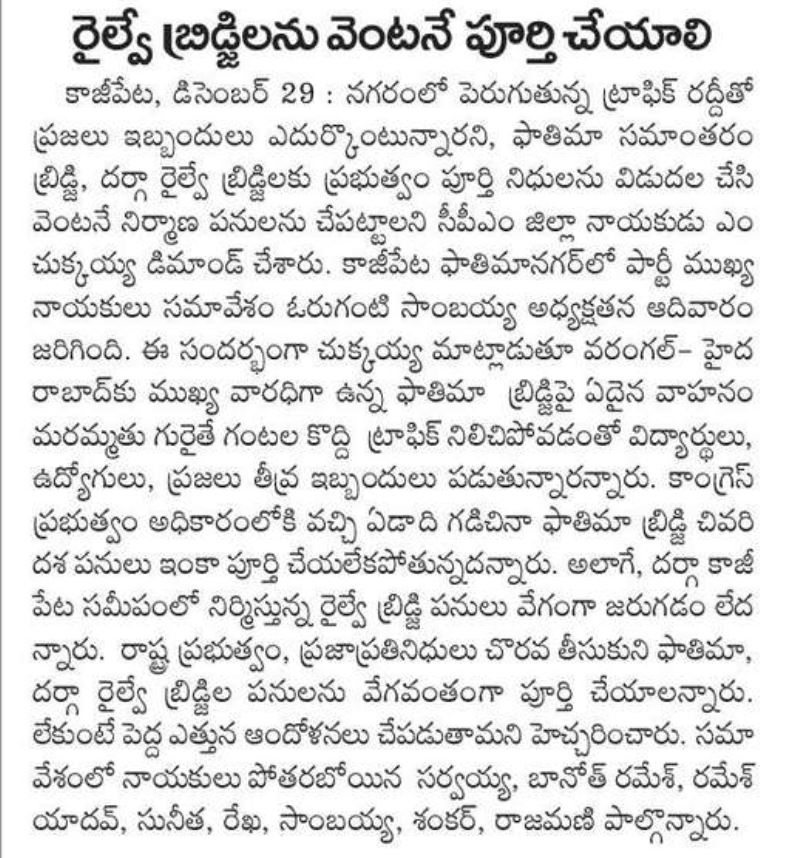 రైల్వే బ్రిడ్జిలను వెంటనే పూర్తి చేయాలి

కాజీపేట, డిసెంబర్ 29 : నగరంలో పెరుగుతున్న ట్రాఫిక్ రద్దీతో ప్రజలు ఇబ్బందులు ఎదుర్కొంటున్నారని, ఫాతిమా సమాంతరం బ్రిడ్జి, దర్గా రైల్వే బ్రిడ్జిలకు ప్రభుత్వం పూర్తి నిధులను విడుదల చేసి వెంటనే నిర్మాణ పనులను చేపట్టాలని సీపీఎం జిల్లా నాయకుడు ఎం చుక్కయ్య డిమాండ్ చేశారు. కాజీపేట ఫాతిమానగర్‌లో పార్టీ ముఖ్య నాయకులు సమావేశం ఓరుగంటి సాంబయ్య అధ్యక్షతన ఆదివారం జరిగింది. ఈ సందర్భంగా చుక్కయ్య మాట్లాడుతూ వరంగల్- హైదరాబాద్‌కు ముఖ్య వారధిగా ఉన్న ఫాతిమా బ్రిడ్జిపై ఏదైన వాహనం మరమ్మతు గురైతే గంటల కొద్ది ట్రాఫిక్ నిలిచిపోవడంతో విద్యార్థులు, ఉద్యోగులు, ప్రజలు తీవ్ర ఇబ్బందులు పడుతున్నారన్నారు. కాంగ్రెస్ ప్రభుత్వం అధికారంలోకి వచ్చి ఏడాది గడిచినా ఫాతిమా బ్రిడ్జి చివరి దశ పనులు ఇంకా పూర్తి చేయలేకపోతున్నదన్నారు. అలాగే, దర్గా కాజీపేట సమీపంలో నిర్మిస్తున్న రైల్వే బ్రిడ్జి పనులు వేగంగా జరుగడం లేదన్నారు. రాష్ట్ర ప్రభుత్వం, ప్రజాప్రతినిధులు చొరవ తీసుకుని ఫాతిమా, దర్గా రైల్వే బ్రిడ్జిల పనులను వేగవంతంగా పూర్తి చేయాలన్నారు. లేకుంటే పెద్ద ఎత్తున ఆందోళనలు చేపడుతామని హెచ్చరించారు. సమావేశంలో నాయకులు పోతరబోయిన సర్వయ్య, బానోత్ రమేశ్, రమేశ్ యాదవ్, సునీత, రేఖ, సాంబయ్య, శంకర్, రాజమణి పాల్గొన్నారు.